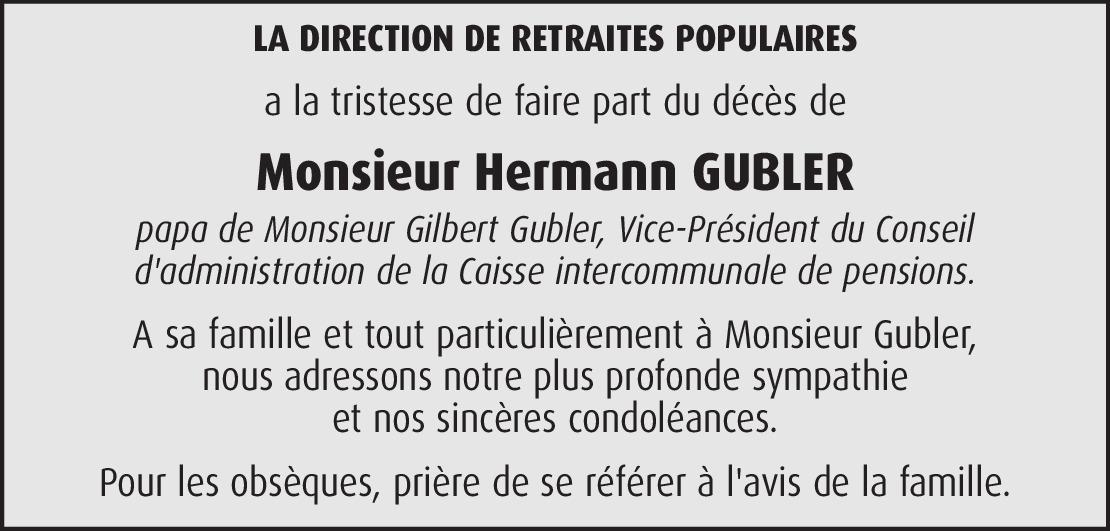 LA DIRECTION DE RETRAITES POPULAIRES

a la tristesse de faire part du décès de

Monsieur Hermann GUBLER

papa de Monsieur Gilbert Gubler, Vice-Président du Conseil d'administration de la Caisse intercommunale de pensions.

A sa famille et tout particulièrement à Monsieur Gubler, nous adressons notre plus profonde sympathie et nos sincères condoléances.

Pour les obsèques, prière de se référer à l'avis de la famille.